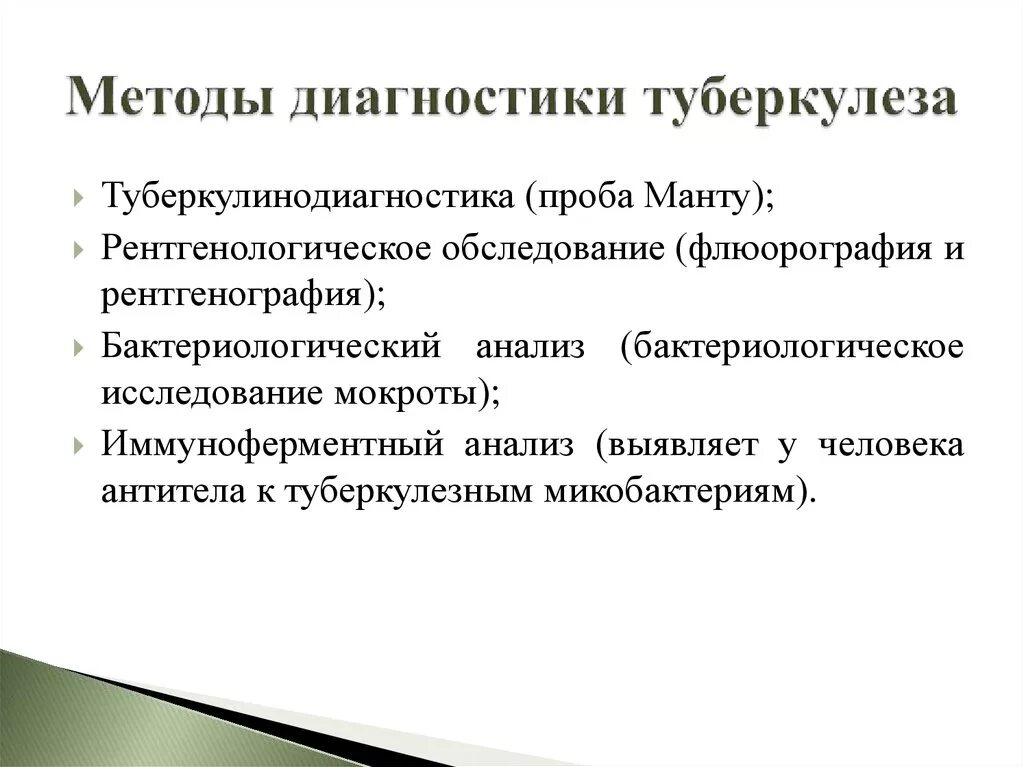 Методы диагностики туберкулеза

Туберкулинодиагностика (проба Манту);

Рентгенологическое обследование (флюорография и рентгенография);

Бактериологический анализ (бактериологическое исследование мокроты);

Иммуноферментный анализ (выявляет у человека антитела к туберкулезным микобактериям).